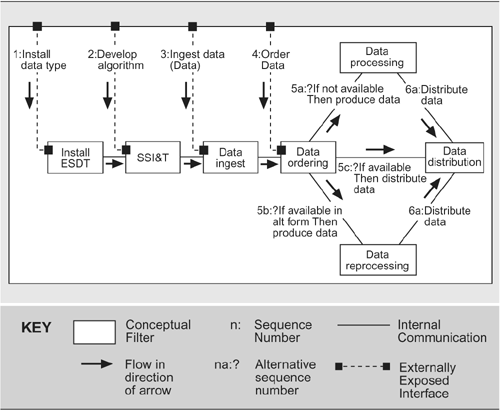 1:Install data type

2:Develop algorithm

3:Ingest data (Data)

4:Order Data

Data processing

5a:?If not available Then produce data

6a:Distribute data

Install ESDT

SSI&T

Data ingest

Data ordering

Data distribution

5c:?If available Then distribute data

5b:?If available in alt form Then produce data

6a:Distribute data

Data reprocessing

KEY

Conceptual Filter

n: Sequence Number

Internal Communication

Flow in direction of arrow

na:? Alternative sequence number

Externally Exposed Interface